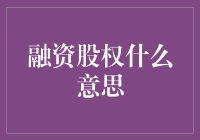 融资股权什么意思